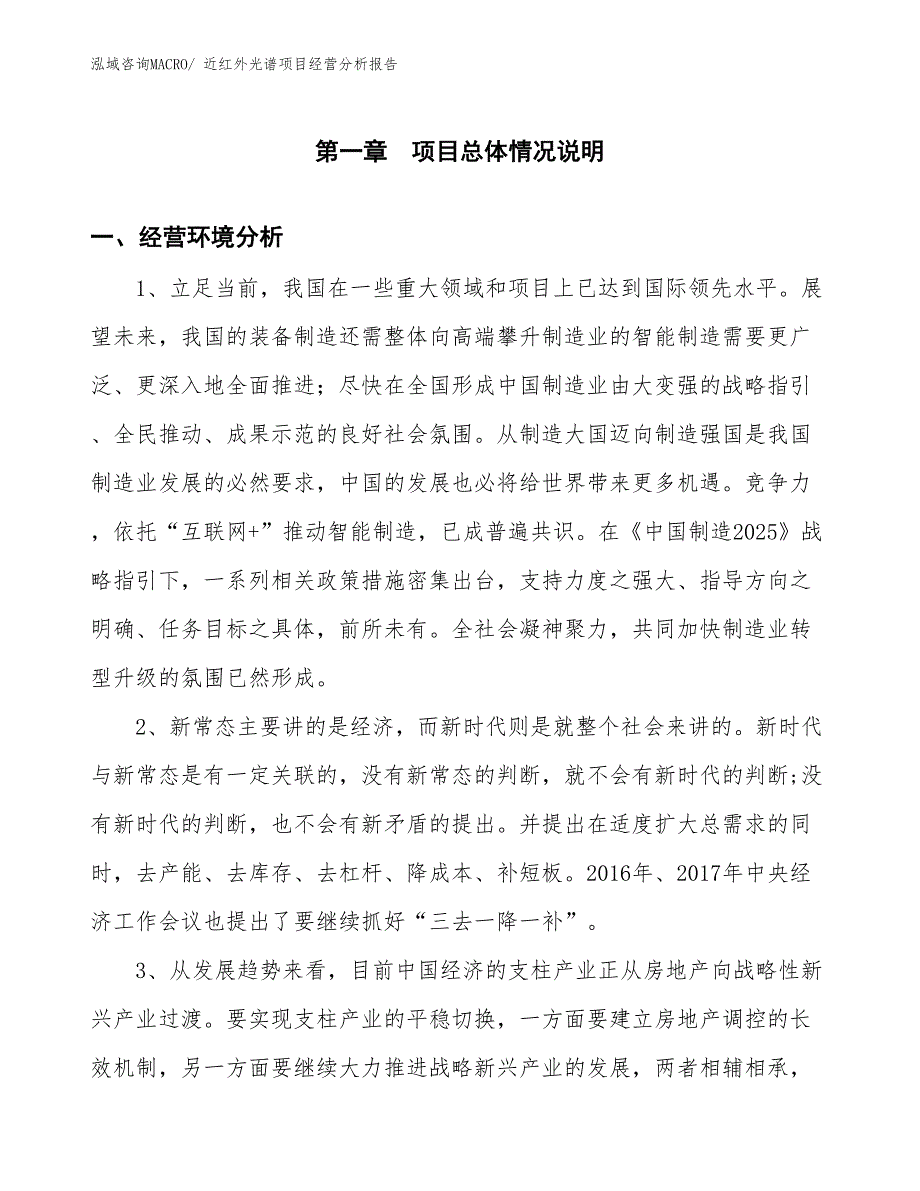 泓域咨询MACRO/ 近红外光谱项目经营分析报告

第一章　项目总体情况说明

一、经营环境分析

1、立足当前，我国在一些重大领域和项目上已达到国际领先水平。展望未来，我国的装备制造还需整体向高端攀升制造业的智能制造需要更广泛、更深入地全面推进；尽快在全国形成中国制造业由大变强的战略指引、全民推动、成果示范的良好社会氛围。从制造大国迈向制造强国是我国制造业发展的必然要求，中国的发展也必将给世界带来更多机遇。竞争力，依托“互联网+”推动智能制造，已成普遍共识。在《中国制造2025》战略指引下，一系列相关政策措施密集出台，支持力度之强大、指导方向之明确、任务目标之具体，前所未有。全社会凝神聚力，共同加快制造业转型升级的氛围已然形成。

2、新常态主要讲的是经济，而新时代则是就整个社会来讲的。新时代与新常态是有一定关联的，没有新常态的判断，就不会有新时代的判断;没有新时代的判断，也不会有新矛盾的提出。并提出在适度扩大总需求的同时，去产能、去库存、去杠杆、降成本、补短板。2016年、2017年中央经济工作会议也提出了要继续抓好“三去一降一补”。

3、从发展趋势来看，目前中国经济的支柱产业正从房地产向战略性新兴产业过渡。要实现支柱产业的平稳切换，一方面要建立房地产调控的长效机制，另一方面要继续大力推进战略新兴产业的发展，两者相辅相承，